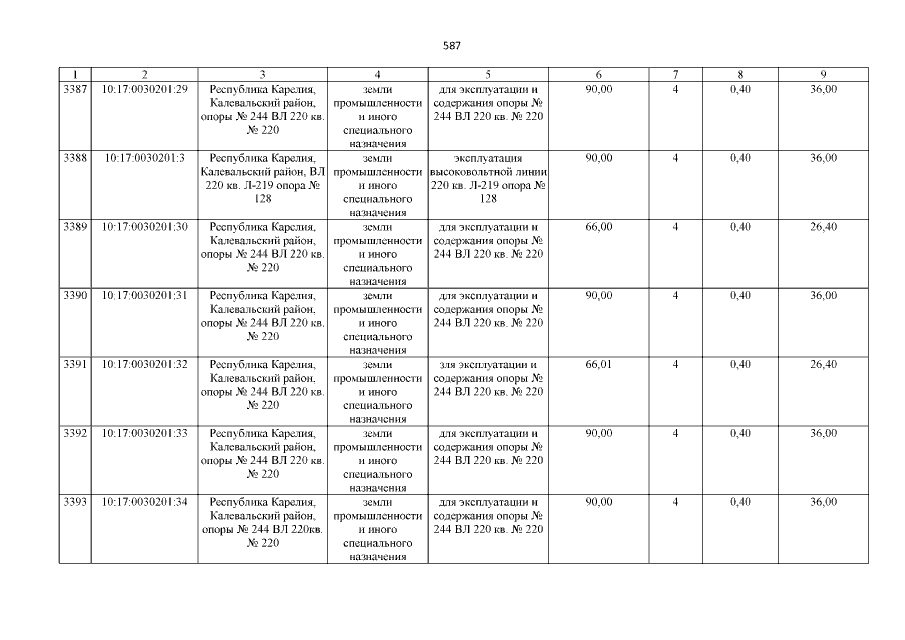 587

| 1 | 2 | 3 | 4 | 5 | 6 | 7 | 8 | 9 |
|---|---|---|---|---|---|---|---|---|
| 3387 | 10:17:0030201:29 | Республика Карелия, Калевальский район, опоры № 244 ВЛ 220 кв. № 220 | земли промышленности и иного специального назначения | для эксплуатации и содержания опоры № 244 ВЛ 220 кв. № 220 | 90,00 | 4 | 0,40 | 36,00 |
| 3388 | 10:17:0030201:3 | Республика Карелия, Калевальский район, ВЛ 220 кв. Л-219 опора № 128 | земли промышленности и иного специального назначения | эксплуатация высоковольтной линии 220 кв. Л-219 опора № 128 | 90,00 | 4 | 0,40 | 36,00 |
| 3389 | 10:17:0030201:30 | Республика Карелия, Калевальский район, опоры № 244 ВЛ 220 кв. № 220 | земли промышленности и иного специального назначения | для эксплуатации и содержания опоры № 244 ВЛ 220 кв. № 220 | 66,00 | 4 | 0,40 | 26,40 |
| 3390 | 10:17:0030201:31 | Республика Карелия, Калевальский район, опоры № 244 ВЛ 220 кв. № 220 | земли промышленности и иного специального назначения | для эксплуатации и содержания опоры № 244 ВЛ 220 кв. № 220 | 90,00 | 4 | 0,40 | 36,00 |
| 3391 | 10:17:0030201:32 | Республика Карелия, Калевальский район, опоры № 244 ВЛ 220 кв. № 220 | земли промышленности и иного специального назначения | зля эксплуатации и содержания опоры № 244 ВЛ 220 кв. № 220 | 66,01 | 4 | 0,40 | 26,40 |
| 3392 | 10:17:0030201:33 | Республика Карелия, Калевальский район, опоры № 244 ВЛ 220 кв. № 220 | земли промышленности и иного специального назначения | для эксплуатации и содержания опоры № 244 ВЛ 220 кв. № 220 | 90,00 | 4 | 0,40 | 36,00 |
| 3393 | 10:17:0030201:34 | Республика Карелия, Калевальский район, опоры № 244 ВЛ 220кв. № 220 | земли промышленности и иного специального назначения | для эксплуатации и содержания опоры № 244 ВЛ 220 кв. № 220 | 90,00 | 4 | 0,40 | 36,00 |